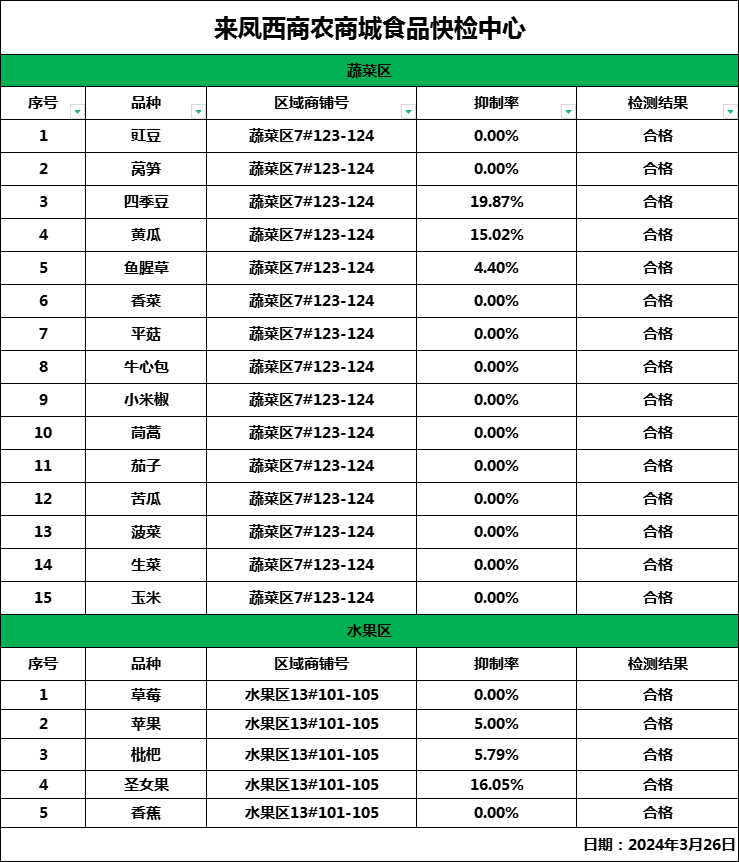 来凤西商农商城食品快检中心

蔬菜区

| 序号 | 品种 | 区域商铺号 | 抑制率 | 检测结果 |
|---|---|---|---|---|
| 1 | 豇豆 | 蔬菜区7#123-124 | 0.00% | 合格 |
| 2 | 莴笋 | 蔬菜区7#123-124 | 0.00% | 合格 |
| 3 | 四季豆 | 蔬菜区7#123-124 | 19.87% | 合格 |
| 4 | 黄瓜 | 蔬菜区7#123-124 | 15.02% | 合格 |
| 5 | 鱼腥草 | 蔬菜区7#123-124 | 4.40% | 合格 |
| 6 | 香菜 | 蔬菜区7#123-124 | 0.00% | 合格 |
| 7 | 平菇 | 蔬菜区7#123-124 | 0.00% | 合格 |
| 8 | 牛心包 | 蔬菜区7#123-124 | 0.00% | 合格 |
| 9 | 小米椒 | 蔬菜区7#123-124 | 0.00% | 合格 |
| 10 | 茼蒿 | 蔬菜区7#123-124 | 0.00% | 合格 |
| 11 | 茄子 | 蔬菜区7#123-124 | 0.00% | 合格 |
| 12 | 苦瓜 | 蔬菜区7#123-124 | 0.00% | 合格 |
| 13 | 菠菜 | 蔬菜区7#123-124 | 0.00% | 合格 |
| 14 | 生菜 | 蔬菜区7#123-124 | 0.00% | 合格 |
| 15 | 玉米 | 蔬菜区7#123-124 | 0.00% | 合格 |

水果区

| 序号 | 品种 | 区域商铺号 | 抑制率 | 检测结果 |
|---|---|---|---|---|
| 1 | 草莓 | 水果区13#101-105 | 0.00% | 合格 |
| 2 | 苹果 | 水果区13#101-105 | 5.00% | 合格 |
| 3 | 枇杷 | 水果区13#101-105 | 5.79% | 合格 |
| 4 | 圣女果 | 水果区13#101-105 | 16.05% | 合格 |
| 5 | 香蕉 | 水果区13#101-105 | 0.00% | 合格 |

日期：2024年3月26日